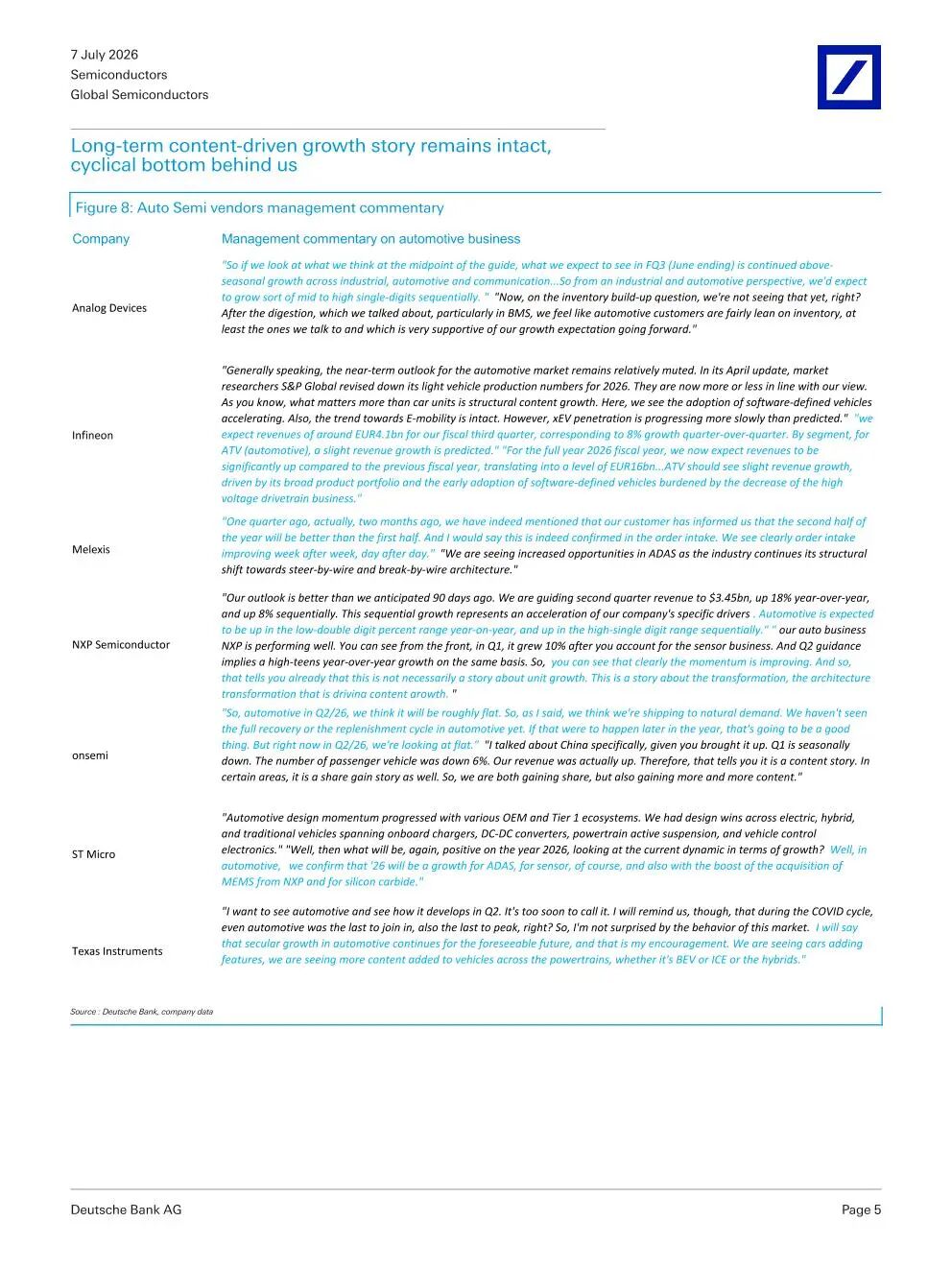 7 July 2026
Semiconductors
Global Semiconductors

Long-term content-driven growth story remains intact, cyclical bottom behind us

Figure 8: Auto Semi vendors management commentary

| Company | Management commentary on automotive business |
|---|---|
| Analog Devices | "So if we look at what we think at the midpoint of the guide, what we expect to see in FQ3 (June ending) is continued above-seasonal growth across industrial, automotive and communication...So from an industrial and automotive perspective, we'd expect to grow sort of mid to high single-digits sequentially. " "Now, on the inventory build-up question, we're not seeing that yet, right? After the digestion, which we talked about, particularly in BMS, we feel like automotive customers are fairly lean on inventory, at least the ones we talk to and which is very supportive of our growth expectation going forward." |
| Infineon | "Generally speaking, the near-term outlook for the automotive market remains relatively muted. In its April update, market researchers S&P Global revised down its light vehicle production numbers for 2026. They are now more or less in line with our view. As you know, what matters more than car units is structural content growth. Here, we see the adoption of software-defined vehicles accelerating. Also, the trend towards E-mobility is intact. However, xEV penetration is progressing more slowly than predicted." "we expect revenues of around EUR4.1bn for our fiscal third quarter, corresponding to 8% growth quarter-over-quarter. By segment, for ATV (automotive), a slight revenue growth is predicted." "For the full year 2026 fiscal year, we now expect revenues to be significantly up compared to the previous fiscal year, translating into a level of EUR16bn...ATV should see slight revenue growth, driven by its broad product portfolio and the early adoption of software-defined vehicles burdened by the decrease of the high voltage drivetrain business." |
| Melexis | "One quarter ago, actually, two months ago, we have indeed mentioned that our customer has informed us that the second half of the year will be better than the first half. And I would say this is indeed confirmed in the order intake. We see clearly order intake improving week after week, day after day." "We are seeing increased opportunities in ADAS as the industry continues its structural shift towards steer-by-wire and break-by-wire architecture." |
| NXP Semiconductor | "Our outlook is better than we anticipated 90 days ago. We are guiding second quarter revenue to $3.45bn, up 18% year-over-year, and up 8% sequentially. This sequential growth represents an acceleration of our company's specific drivers . Automotive is expected to be up in the low-double digit percent range year-on-year, and up in the high-single digit range sequentially." " our auto business NXP is performing well. You can see from the front, in Q1, it grew 10% after you account for the sensor business. And Q2 guidance implies a high-teens year-over-year growth on the same basis. So, you can see that clearly the momentum is improving. And so, that tells you already that this is not necessarily a story about unit growth. This is a story about the transformation, the architecture transformation that is driving content growth. " |
| onsemi | "So, automotive in Q2/26, we think it will be roughly flat. So, as I said, we think we're shipping to natural demand. We haven't seen the full recovery or the replenishment cycle in automotive yet. If that were to happen later in the year, that's going to be a good thing. But right now in Q2/26, we're looking at flat." "I talked about China specifically, given you brought it up. Q1 is seasonally down. The number of passenger vehicle was down 6%. Our revenue was actually up. Therefore, that tells you it is a content story. In certain areas, it is a share gain story as well. So, we are both gaining share, but also gaining more and more content." |
| ST Micro | "Automotive design momentum progressed with various OEM and Tier 1 ecosystems. We had design wins across electric, hybrid, and traditional vehicles spanning onboard chargers, DC-DC converters, powertrain active suspension, and vehicle control electronics." "Well, then what will be, again, positive on the year 2026, looking at the current dynamic in terms of growth? Well, in automotive, we confirm that '26 will be a growth for ADAS, for sensor, of course, and also with the boost of the acquisition of MEMS from NXP and for silicon carbide." |
| Texas Instruments | "I want to see automotive and see how it develops in Q2. It's too soon to call it. I will remind us, though, that during the COVID cycle, even automotive was the last to join in, also the last to peak, right? So, I'm not surprised by the behavior of this market. I will say that secular growth in automotive continues for the foreseeable future, and that is my encouragement. We are seeing cars adding features, we are seeing more content added to vehicles across the powertrains, whether it's BEV or ICE or the hybrids." |

Source : Deutsche Bank, company data

Deutsche Bank AG
Page 5